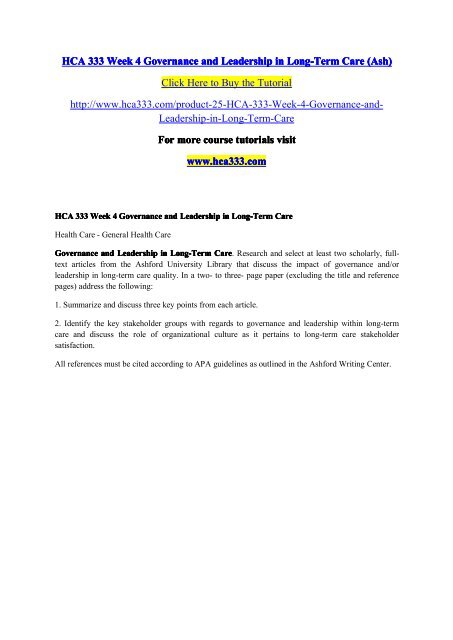 HCA 333 Week 4 Governance and Leadership in Long-Term Care (Ash)

Click Here to Buy the Tutorial

http://www.hca333.com/product-25-HCA-333-Week-4-Governance-and-Leadership-in-Long-Term-Care

For more course tutorials visit

www.hca333.com

HCA 333 Week 4 Governance and Leadership in Long-Term Care

Health Care - General Health Care

Governance and Leadership in Long-Term Care. Research and select at least two scholarly, full-text articles from the Ashford University Library that discuss the impact of governance and/or leadership in long-term care quality. In a two- to three- page paper (excluding the title and reference pages) address the following:

1. Summarize and discuss three key points from each article.

2. Identify the key stakeholder groups with regards to governance and leadership within long-term care and discuss the role of organizational culture as it pertains to long-term care stakeholder satisfaction.

All references must be cited according to APA guidelines as outlined in the Ashford Writing Center.